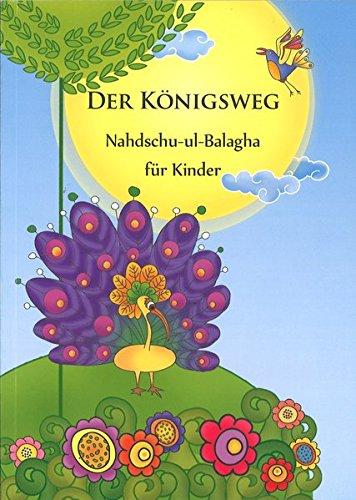 DER KÖNIGSWEG

Nahdschu-ul-Balagha

für Kinder